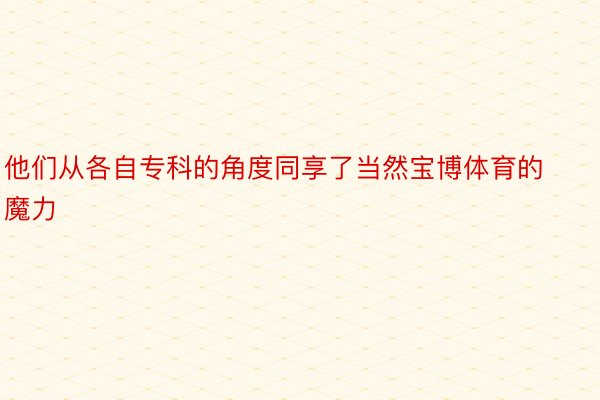 他们从各自专科的角度同享了当然宝博体育的魔力